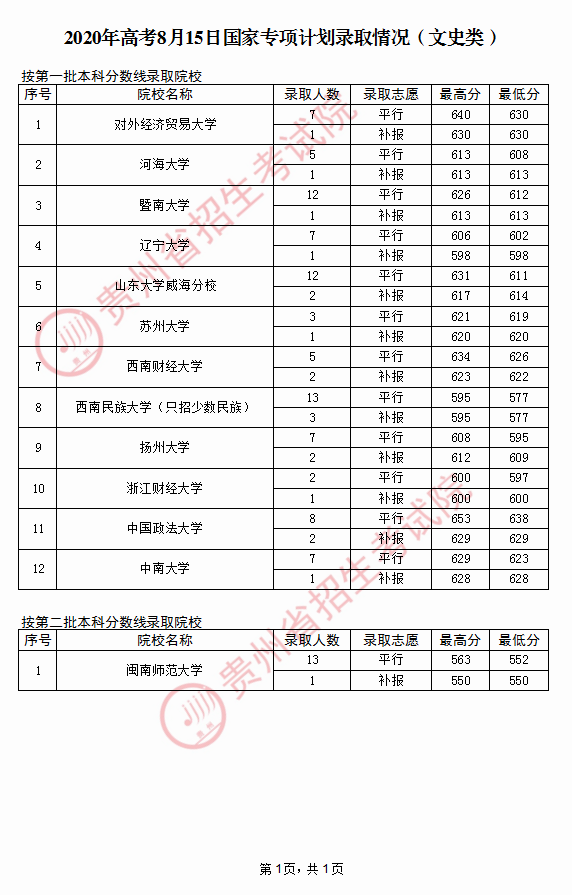 2020年高考8月15日国家专项计划录取情况（文史类）

按第一批本科分数线录取院校

| 序号 | 院校名称 | 录取人数 | 录取志愿 | 最高分 | 最低分 |
|---|---|---|---|---|---|
| 1 | 对外经济贸易大学 | 7 | 平行 | 640 | 630 |
| | | 1 | 补报 | 630 | 630 |
| 2 | 河海大学 | 5 | 平行 | 613 | 608 |
| | | 1 | 补报 | 613 | 613 |
| 3 | 暨南大学 | 12 | 平行 | 626 | 612 |
| | | 1 | 补报 | 613 | 613 |
| 4 | 辽宁大学 | 7 | 平行 | 606 | 602 |
| | | 1 | 补报 | 598 | 598 |
| 5 | 山东大学威海分校 | 12 | 平行 | 631 | 611 |
| | | 2 | 补报 | 617 | 614 |
| 6 | 苏州大学 | 3 | 平行 | 621 | 619 |
| | | 1 | 补报 | 620 | 620 |
| 7 | 西南财经大学 | 5 | 平行 | 634 | 626 |
| | | 2 | 补报 | 623 | 622 |
| 8 | 西南民族大学（只招少数民族） | 13 | 平行 | 595 | 577 |
| | | 3 | 补报 | 595 | 577 |
| 9 | 扬州大学 | 7 | 平行 | 608 | 595 |
| | | 2 | 补报 | 612 | 609 |
| 10 | 浙江财经大学 | 2 | 平行 | 600 | 597 |
| | | 1 | 补报 | 600 | 600 |
| 11 | 中国政法大学 | 8 | 平行 | 653 | 638 |
| | | 2 | 补报 | 629 | 629 |
| 12 | 中南大学 | 7 | 平行 | 629 | 623 |
| | | 1 | 补报 | 628 | 628 |

按第二批本科分数线录取院校

| 序号 | 院校名称 | 录取人数 | 录取志愿 | 最高分 | 最低分 |
|---|---|---|---|---|---|
| 1 | 闽南师范大学 | 13 | 平行 | 563 | 552 |
| | | 1 | 补报 | 550 | 550 |

贵州省招生考试院

贵州省招生考试院

第1页，共1页